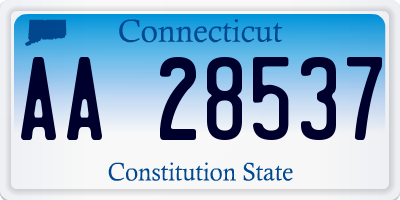 Connecticut

AA 28537

Constitution State